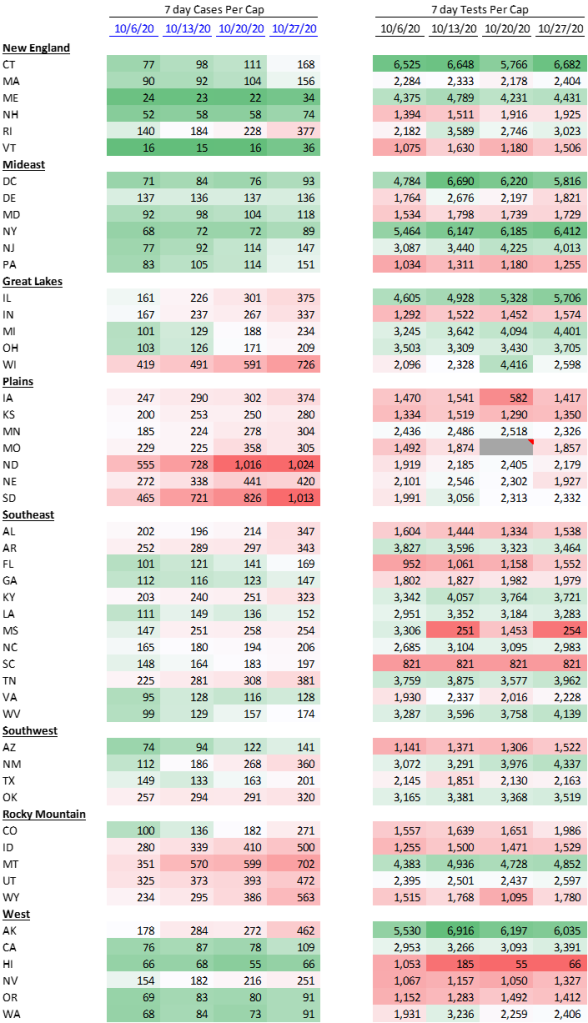 | | 7 day Cases Per Cap | | | | 7 day Tests Per Cap | | | |
|---|---|---|---|---|---|---|---|---|
| | 10/6/20 | 10/13/20 | 10/20/20 | 10/27/20 | 10/6/20 | 10/13/20 | 10/20/20 | 10/27/20 |
| **New England** | | | | | | | | |
| CT | 77 | 98 | 111 | 168 | 6,525 | 6,648 | 5,766 | 6,682 |
| MA | 90 | 92 | 104 | 156 | 2,284 | 2,333 | 2,178 | 2,404 |
| ME | 24 | 23 | 22 | 34 | 4,375 | 4,789 | 4,231 | 4,431 |
| NH | 52 | 58 | 58 | 74 | 1,394 | 1,511 | 1,916 | 1,925 |
| RI | 140 | 184 | 228 | 377 | 2,182 | 3,589 | 2,746 | 3,023 |
| VT | 16 | 15 | 16 | 36 | 1,075 | 1,630 | 1,180 | 1,506 |
| **Mideast** | | | | | | | | |
| DC | 71 | 84 | 76 | 93 | 4,784 | 6,690 | 6,220 | 5,816 |
| DE | 137 | 136 | 137 | 136 | 1,764 | 2,676 | 2,197 | 1,821 |
| MD | 92 | 98 | 104 | 118 | 1,534 | 1,798 | 1,739 | 1,729 |
| NY | 68 | 72 | 72 | 89 | 5,464 | 6,147 | 6,185 | 6,412 |
| NJ | 77 | 92 | 114 | 147 | 3,087 | 3,440 | 4,225 | 4,013 |
| PA | 83 | 105 | 114 | 151 | 1,034 | 1,311 | 1,180 | 1,255 |
| **Great Lakes** | | | | | | | | |
| IL | 161 | 226 | 301 | 375 | 4,605 | 4,928 | 5,328 | 5,706 |
| IN | 167 | 237 | 267 | 337 | 1,292 | 1,522 | 1,452 | 1,574 |
| MI | 101 | 129 | 188 | 234 | 3,245 | 3,642 | 4,094 | 4,401 |
| OH | 103 | 126 | 171 | 209 | 3,503 | 3,309 | 3,430 | 3,705 |
| WI | 419 | 491 | 591 | 726 | 2,096 | 2,328 | 4,416 | 2,598 |
| **Plains** | | | | | | | | |
| IA | 247 | 290 | 302 | 374 | 1,470 | 1,541 | 582 | 1,417 |
| KS | 200 | 253 | 250 | 280 | 1,334 | 1,519 | 1,290 | 1,350 |
| MN | 185 | 224 | 278 | 304 | 2,436 | 2,486 | 2,518 | 2,326 |
| MO | 229 | 225 | 358 | 305 | 1,492 | 1,874 | | 1,857 |
| ND | 555 | 728 | 1,016 | 1,024 | 1,919 | 2,185 | 2,405 | 2,179 |
| NE | 272 | 338 | 441 | 420 | 2,101 | 2,546 | 2,302 | 1,927 |
| SD | 465 | 721 | 826 | 1,013 | 1,991 | 3,056 | 2,313 | 2,332 |
| **Southeast** | | | | | | | | |
| AL | 202 | 196 | 214 | 347 | 1,604 | 1,444 | 1,334 | 1,538 |
| AR | 252 | 289 | 297 | 343 | 3,827 | 3,596 | 3,323 | 3,464 |
| FL | 101 | 121 | 141 | 169 | 952 | 1,061 | 1,158 | 1,552 |
| GA | 112 | 116 | 123 | 147 | 1,802 | 1,827 | 1,982 | 1,979 |
| KY | 203 | 240 | 251 | 323 | 3,342 | 4,057 | 3,764 | 3,721 |
| LA | 111 | 149 | 136 | 152 | 2,951 | 3,352 | 3,184 | 3,283 |
| MS | 147 | 251 | 258 | 254 | 3,306 | 251 | 1,453 | 254 |
| NC | 165 | 180 | 194 | 206 | 2,685 | 3,104 | 3,095 | 2,983 |
| SC | 148 | 164 | 183 | 197 | 821 | 821 | 821 | 821 |
| TN | 225 | 281 | 308 | 381 | 3,759 | 3,875 | 3,577 | 3,962 |
| VA | 95 | 128 | 116 | 128 | 1,930 | 2,337 | 2,016 | 2,228 |
| WV | 99 | 129 | 157 | 174 | 3,287 | 3,596 | 3,758 | 4,139 |
| **Southwest** | | | | | | | | |
| AZ | 74 | 94 | 122 | 141 | 1,141 | 1,371 | 1,306 | 1,522 |
| NM | 112 | 186 | 268 | 360 | 3,072 | 3,291 | 3,976 | 4,337 |
| TX | 149 | 133 | 163 | 201 | 2,145 | 1,851 | 2,130 | 2,163 |
| OK | 257 | 294 | 291 | 320 | 3,165 | 3,381 | 3,368 | 3,519 |
| **Rocky Mountain** | | | | | | | | |
| CO | 100 | 136 | 182 | 271 | 1,557 | 1,639 | 1,651 | 1,986 |
| ID | 280 | 339 | 410 | 500 | 1,255 | 1,500 | 1,471 | 1,529 |
| MT | 351 | 570 | 599 | 702 | 4,383 | 4,936 | 4,728 | 4,852 |
| UT | 325 | 373 | 393 | 472 | 2,395 | 2,501 | 2,437 | 2,597 |
| WY | 234 | 295 | 386 | 563 | 1,515 | 1,768 | 1,095 | 1,780 |
| **West** | | | | | | | | |
| AK | 178 | 284 | 272 | 462 | 5,530 | 6,916 | 6,197 | 6,035 |
| CA | 76 | 87 | 78 | 109 | 2,953 | 3,266 | 3,093 | 3,391 |
| HI | 66 | 68 | 55 | 66 | 1,053 | 185 | 55 | 66 |
| NV | 154 | 182 | 216 | 251 | 1,067 | 1,157 | 1,050 | 1,327 |
| OR | 69 | 83 | 80 | 91 | 1,152 | 1,283 | 1,492 | 1,412 |
| WA | 68 | 84 | 73 | 91 | 1,931 | 3,236 | 2,259 | 2,406 |